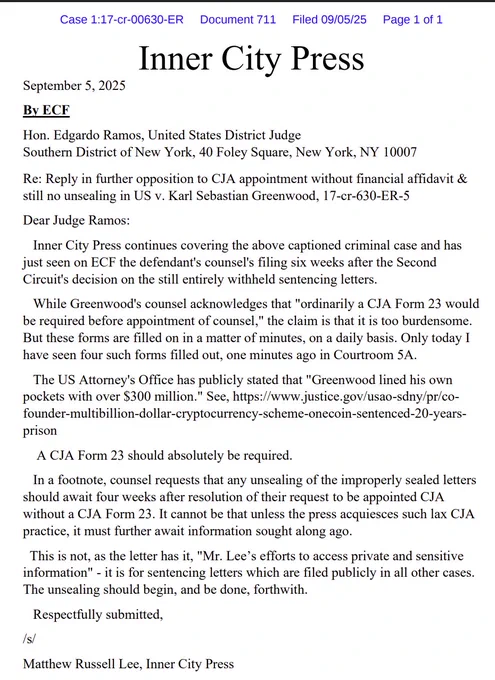 Case 1:17-cr-00630-ER Document 711 Filed 09/05/25 Page 1 of 1

Inner City Press

September 5, 2025

By ECF

Hon. Edgardo Ramos, United States District Judge
Southern District of New York, 40 Foley Square, New York, NY 10007

Re: Reply in further opposition to CJA appointment without financial affidavit & still no unsealing in US v. Karl Sebastian Greenwood, 17-cr-630-ER-5

Dear Judge Ramos:

Inner City Press continues covering the above captioned criminal case and has just seen on ECF the defendant's counsel's filing six weeks after the Second Circuit's decision on the still entirely withheld sentencing letters.

While Greenwood's counsel acknowledges that "ordinarily a CJA Form 23 would be required before appointment of counsel," the claim is that it is too burdensome. But these forms are filled on in a matter of minutes, on a daily basis. Only today I have seen four such forms filled out, one minutes ago in Courtroom 5A.

The US Attorney's Office has publicly stated that "Greenwood lined his own pockets with over $300 million." See, https://www.justice.gov/usao-sdny/pr/co-founder-multibillion-dollar-cryptocurrency-scheme-onecoin-sentenced-20-years-prison

A CJA Form 23 should absolutely be required.

In a footnote, counsel requests that any unsealing of the improperly sealed letters should await four weeks after resolution of their request to be appointed CJA without a CJA Form 23. It cannot be that unless the press acquiesces such lax CJA practice, it must further await information sought along ago.

This is not, as the letter has it, "Mr. Lee's efforts to access private and sensitive information" - it is for sentencing letters which are filed publicly in all other cases. The unsealing should begin, and be done, forthwith.

Respectfully submitted,

/s/

Matthew Russell Lee, Inner City Press